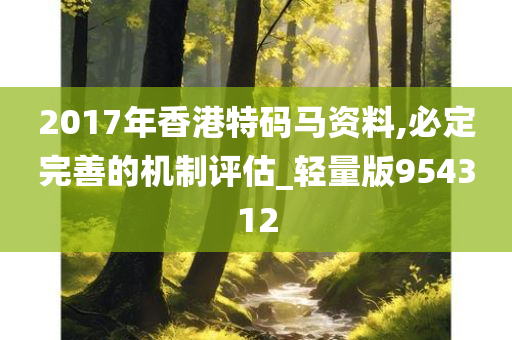 2017年香港特码马资料,必定完善的机制评估_轻量版954312